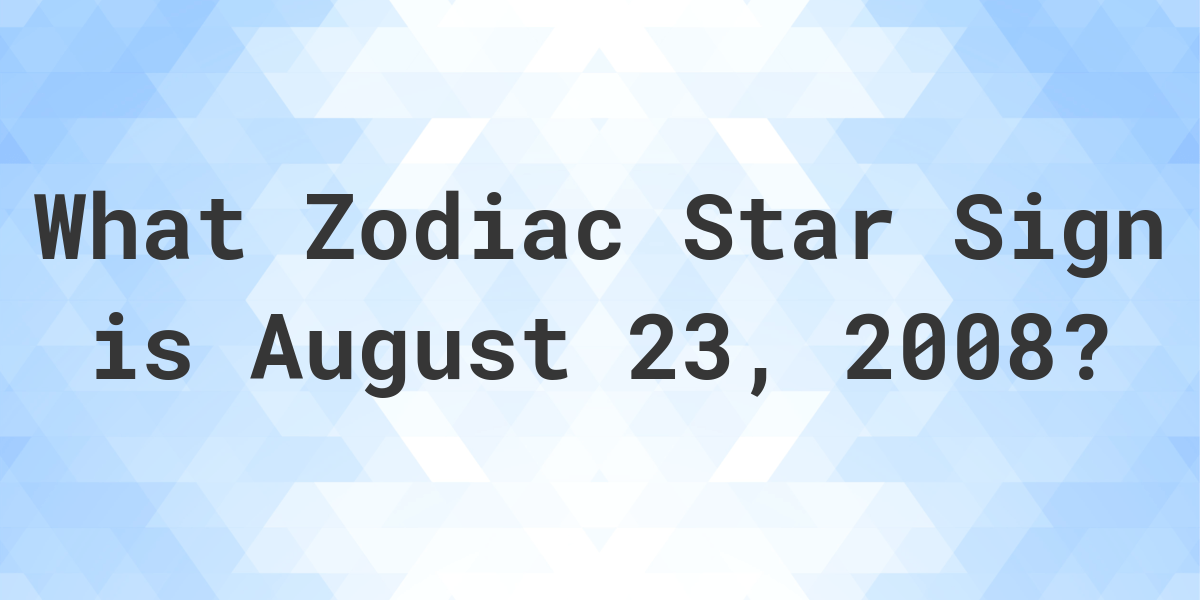 What Zodiac Star Sign is August 23, 2008?